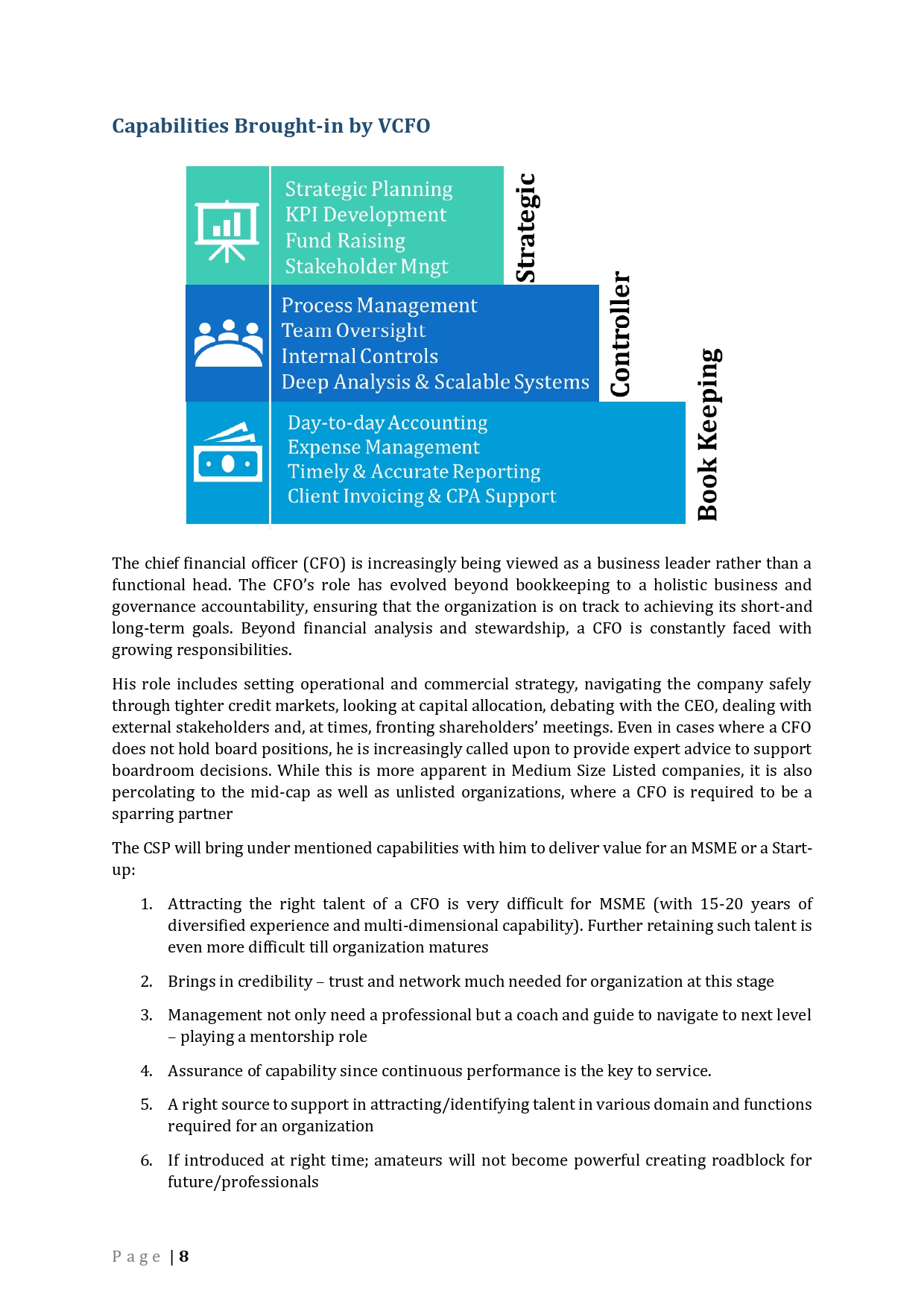 Capabilities Brought-in by VCFO

Strategic Planning
KPI Development
Fund Raising
Stakeholder Mngt

Strategic

Process Management
Team Oversight
Internal Controls
Deep Analysis & Scalable Systems

Controller

Day-to-day Accounting
Expense Management
Timely & Accurate Reporting
Client Invoicing & CPA Support

Book Keeping

The chief financial officer (CFO) is increasingly being viewed as a business leader rather than a functional head. The CFO's role has evolved beyond bookkeeping to a holistic business and governance accountability, ensuring that the organization is on track to achieving its short-and long-term goals. Beyond financial analysis and stewardship, a CFO is constantly faced with growing responsibilities.

His role includes setting operational and commercial strategy, navigating the company safely through tighter credit markets, looking at capital allocation, debating with the CEO, dealing with external stakeholders and, at times, fronting shareholders' meetings. Even in cases where a CFO does not hold board positions, he is increasingly called upon to provide expert advice to support boardroom decisions. While this is more apparent in Medium Size Listed companies, it is also percolating to the mid-cap as well as unlisted organizations, where a CFO is required to be a sparring partner

The CSP will bring under mentioned capabilities with him to deliver value for an MSME or a Start-up:

1. Attracting the right talent of a CFO is very difficult for MSME (with 15-20 years of diversified experience and multi-dimensional capability). Further retaining such talent is even more difficult till organization matures

2. Brings in credibility – trust and network much needed for organization at this stage

3. Management not only need a professional but a coach and guide to navigate to next level – playing a mentorship role

4. Assurance of capability since continuous performance is the key to service.

5. A right source to support in attracting/identifying talent in various domain and functions required for an organization

6. If introduced at right time; amateurs will not become powerful creating roadblock for future/professionals

Page | 8